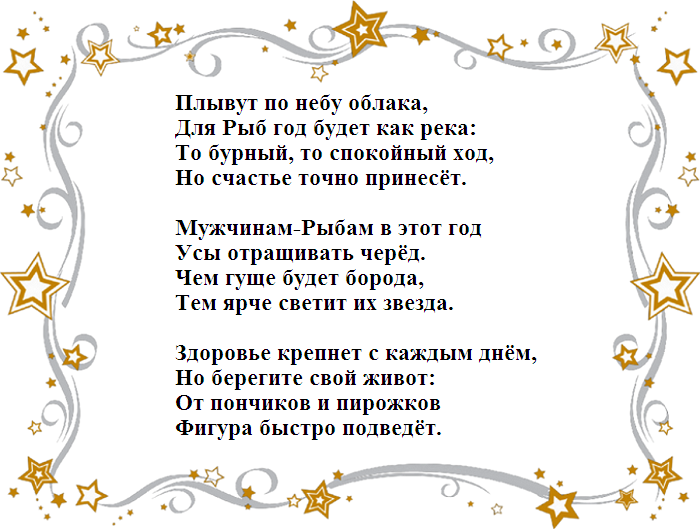 Плывут по небу облака,
Для Рыб год будет как река:
То бурный, то спокойный ход,
Но счастье точно принесёт.

Мужчинам-Рыбам в этот год
Усы отращивать черёд.
Чем гуще будет борода,
Тем ярче светит их звезда.

Здоровье крепнет с каждым днём,
Но берегите свой живот:
От пончиков и пирожков
Фигура быстро подведёт.